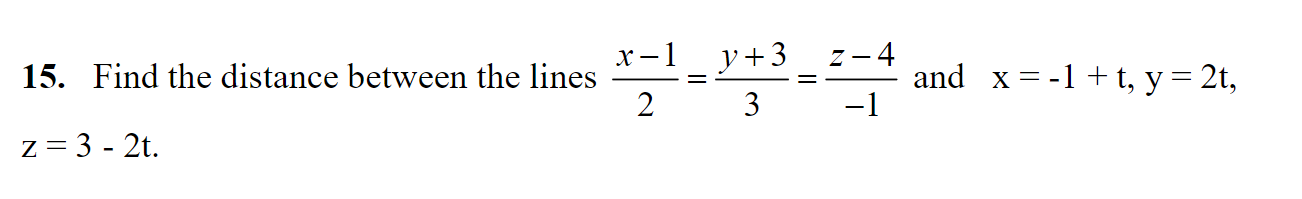 **15.** Find the distance between the lines $\frac{x-1}{2}=\frac{y+3}{3}=\frac{z-4}{-1}$ and x = -1 + t, y = 2t, z = 3 - 2t.